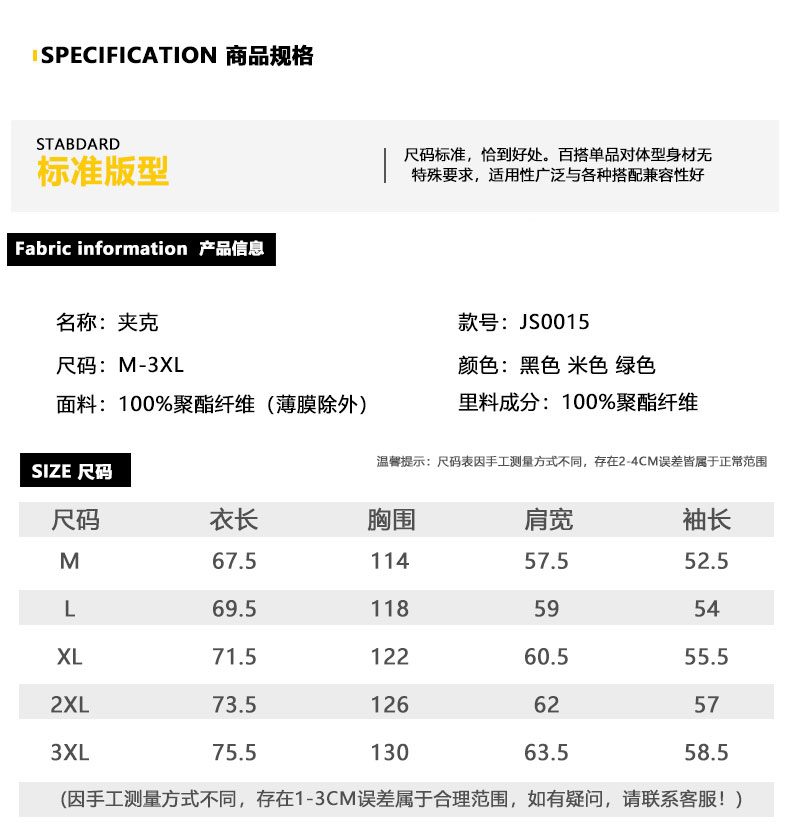 SPECIFICATION 商品规格

STABDARD
标准版型

尺码标准，恰到好处。百搭单品对体型身材无特殊要求，适用性广泛与各种搭配兼容性好

Fabric information 产品信息

名称：夹克

尺码：M-3XL

面料：100%聚酯纤维（薄膜除外）

款号：JS0015

颜色：黑色 米色 绿色

里料成分：100%聚酯纤维

SIZE 尺码

温馨提示：尺码表因手工测量方式不同，存在2-4CM误差皆属于正常范围

| 尺码 | 衣长 | 胸围 | 肩宽 | 袖长 |
|---|---|---|---|---|
| M | 67.5 | 114 | 57.5 | 52.5 |
| L | 69.5 | 118 | 59 | 54 |
| XL | 71.5 | 122 | 60.5 | 55.5 |
| 2XL | 73.5 | 126 | 62 | 57 |
| 3XL | 75.5 | 130 | 63.5 | 58.5 |

（因手工测量方式不同，存在1-3CM误差属于合理范围，如有疑问，请联系客服！）